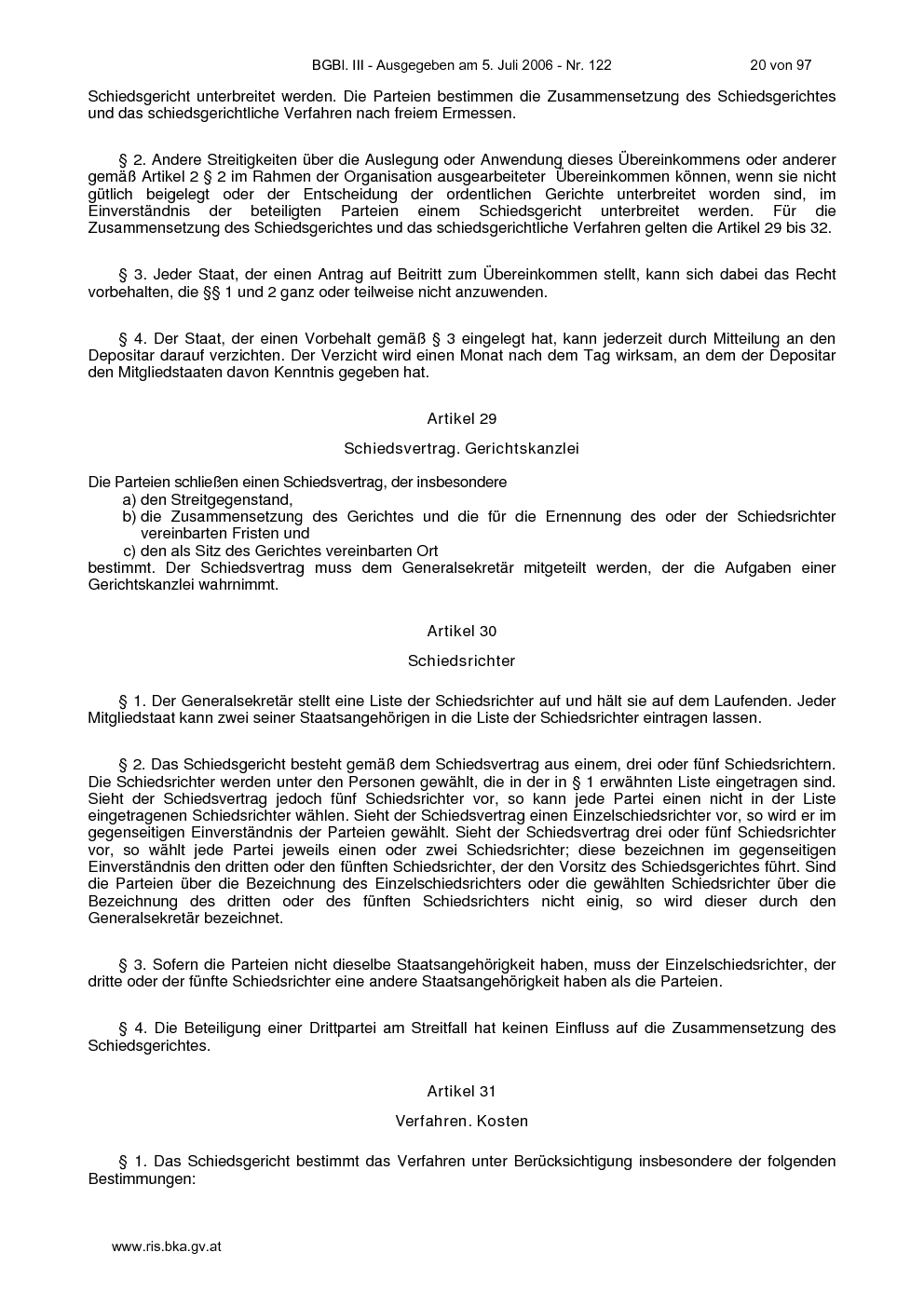 BGBl. III - Ausgegeben am 5. Juli 2006 - Nr. 122 20 von 97

Schiedsgericht unterbreitet werden. Die Parteien bestimmen die Zusammensetzung des Schiedsgerichtes und das schiedsgerichtliche Verfahren nach freiem Ermessen.

§ 2. Andere Streitigkeiten über die Auslegung oder Anwendung dieses Übereinkommens oder anderer gemäß Artikel 2 § 2 im Rahmen der Organisation ausgearbeiteter Übereinkommen können, wenn sie nicht gütlich beigelegt oder der Entscheidung der ordentlichen Gerichte unterbreitet worden sind, im Einverständnis der beteiligten Parteien einem Schiedsgericht unterbreitet werden. Für die Zusammensetzung des Schiedsgerichtes und das schiedsgerichtliche Verfahren gelten die Artikel 29 bis 32.

§ 3. Jeder Staat, der einen Antrag auf Beitritt zum Übereinkommen stellt, kann sich dabei das Recht vorbehalten, die §§ 1 und 2 ganz oder teilweise nicht anzuwenden.

§ 4. Der Staat, der einen Vorbehalt gemäß § 3 eingelegt hat, kann jederzeit durch Mitteilung an den Depositar darauf verzichten. Der Verzicht wird einen Monat nach dem Tag wirksam, an dem der Depositar den Mitgliedstaaten davon Kenntnis gegeben hat.

Artikel 29

Schiedsvertrag. Gerichtskanzlei

Die Parteien schließen einen Schiedsvertrag, der insbesondere
a) den Streitgegenstand,
b) die Zusammensetzung des Gerichtes und die für die Ernennung des oder der Schiedsrichter vereinbarten Fristen und
c) den als Sitz des Gerichtes vereinbarten Ort
bestimmt. Der Schiedsvertrag muss dem Generalsekretär mitgeteilt werden, der die Aufgaben einer Gerichtskanzlei wahrnimmt.

Artikel 30

Schiedsrichter

§ 1. Der Generalsekretär stellt eine Liste der Schiedsrichter auf und hält sie auf dem Laufenden. Jeder Mitgliedstaat kann zwei seiner Staatsangehörigen in die Liste der Schiedsrichter eintragen lassen.

§ 2. Das Schiedsgericht besteht gemäß dem Schiedsvertrag aus einem, drei oder fünf Schiedsrichtern. Die Schiedsrichter werden unter den Personen gewählt, die in der in § 1 erwähnten Liste eingetragen sind. Sieht der Schiedsvertrag jedoch fünf Schiedsrichter vor, so kann jede Partei einen nicht in der Liste eingetragenen Schiedsrichter wählen. Sieht der Schiedsvertrag einen Einzelschiedsrichter vor, so wird er im gegenseitigen Einverständnis der Parteien gewählt. Sieht der Schiedsvertrag drei oder fünf Schiedsrichter vor, so wählt jede Partei jeweils einen oder zwei Schiedsrichter; diese bezeichnen im gegenseitigen Einverständnis den dritten oder den fünften Schiedsrichter, der den Vorsitz des Schiedsgerichtes führt. Sind die Parteien über die Bezeichnung des Einzelschiedsrichters oder die gewählten Schiedsrichter über die Bezeichnung des dritten oder des fünften Schiedsrichters nicht einig, so wird dieser durch den Generalsekretär bezeichnet.

§ 3. Sofern die Parteien nicht dieselbe Staatsangehörigkeit haben, muss der Einzelschiedsrichter, der dritte oder der fünfte Schiedsrichter eine andere Staatsangehörigkeit haben als die Parteien.

§ 4. Die Beteiligung einer Drittpartei am Streitfall hat keinen Einfluss auf die Zusammensetzung des Schiedsgerichtes.

Artikel 31

Verfahren. Kosten

§ 1. Das Schiedsgericht bestimmt das Verfahren unter Berücksichtigung insbesondere der folgenden Bestimmungen:

www.ris.bka.gv.at